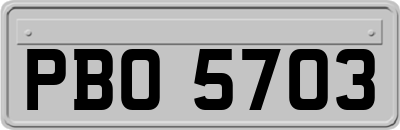 PBO 5703